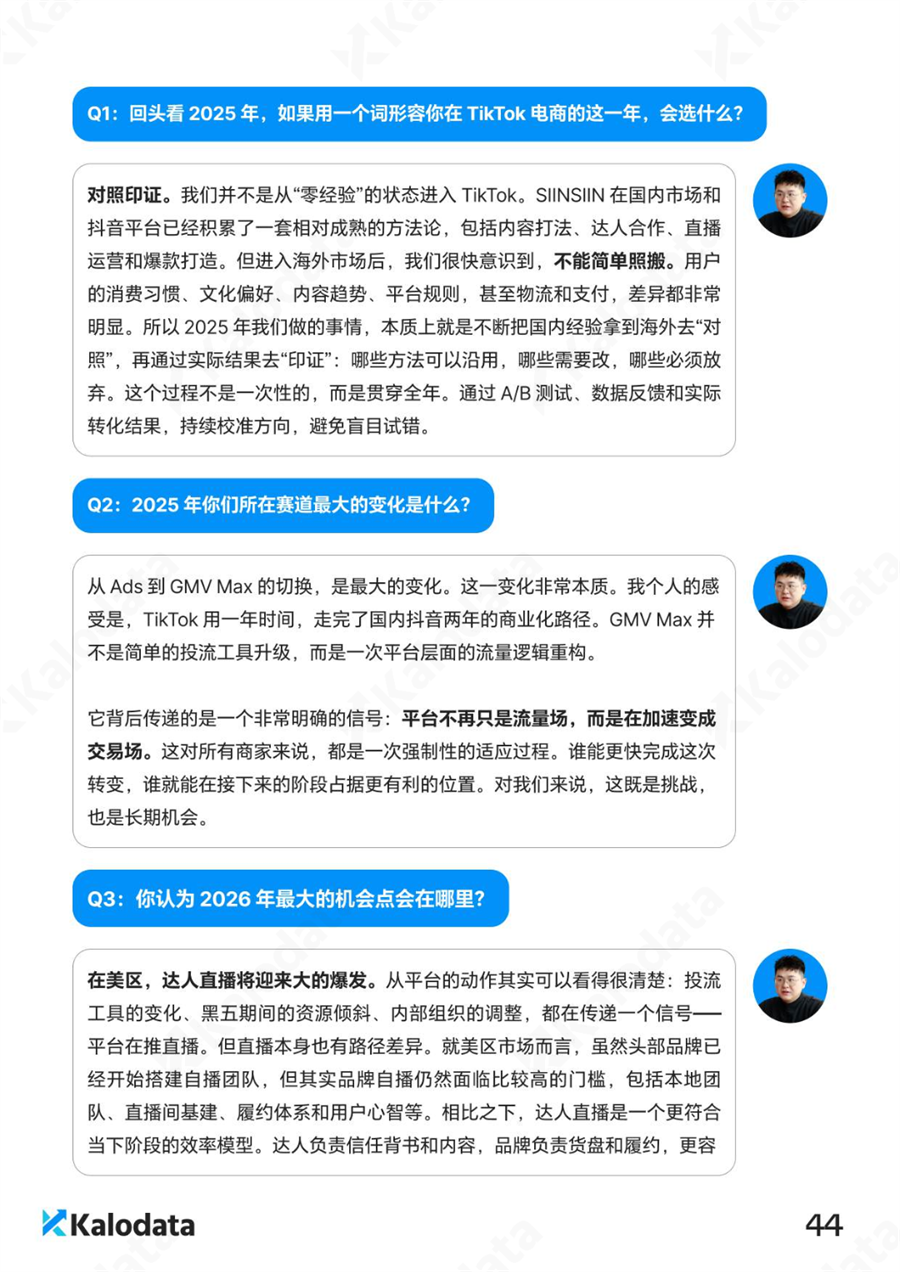 Q1：回头看 2025 年，如果用一个词形容你在 TikTok 电商的这一年，会选什么？

对照印证。我们并不是从“零经验”的状态进入 TikTok。SIINSIIN 在国内市场和抖音平台已经积累了一套相对成熟的方法论，包括内容打法、达人合作、直播运营和爆款打造。但进入海外市场后，我们很快意识到，不能简单照搬。用户的消费习惯、文化偏好、内容趋势、平台规则，甚至物流和支付，差异都非常明显。所以 2025 年我们做的事情，本质上就是不断把国内经验拿到海外去“对照”，再通过实际结果去“印证”：哪些方法可以沿用，哪些需要改，哪些必须放弃。这个过程不是一次性的，而是贯穿全年。通过 A/B 测试、数据反馈和实际转化结果，持续校准方向，避免盲目试错。

Q2：2025 年你们所在赛道最大的变化是什么？

从 Ads 到 GMV Max 的切换，是最大的变化。这一变化非常本质。我个人的感受是，TikTok 用一年时间，走完了国内抖音两年的商业化路径。GMV Max 并不是简单的投流工具升级，而是一次平台层面的流量逻辑重构。

它背后传递的是一个非常明确的信号：平台不再只是流量场，而是在加速变成交易场。这对所有商家来说，都是一次强制性的适应过程。谁能更快完成这次转变，谁就能在接下来的阶段占据更有利的位置。对我们来说，这既是挑战，也是长期机会。

Q3：你认为 2026 年最大的机会点会在哪里？

在美区，达人直播将迎来大的爆发。从平台的动作其实可以看得很清楚：投流工具的变化、黑五期间的资源倾斜、内部组织的调整，都在传递一个信号——平台在推直播。但直播本身也有路径差异。就美区市场而言，虽然头部品牌已经开始搭建自播团队，但其实品牌自播仍然面临比较高的门槛，包括本地团队、直播间基建、履约体系和用户心智等。相比之下，达人直播是一个更符合当下阶段的效率模型。达人负责信任背书和内容，品牌负责货盘和履约，更容

Kalodata

44